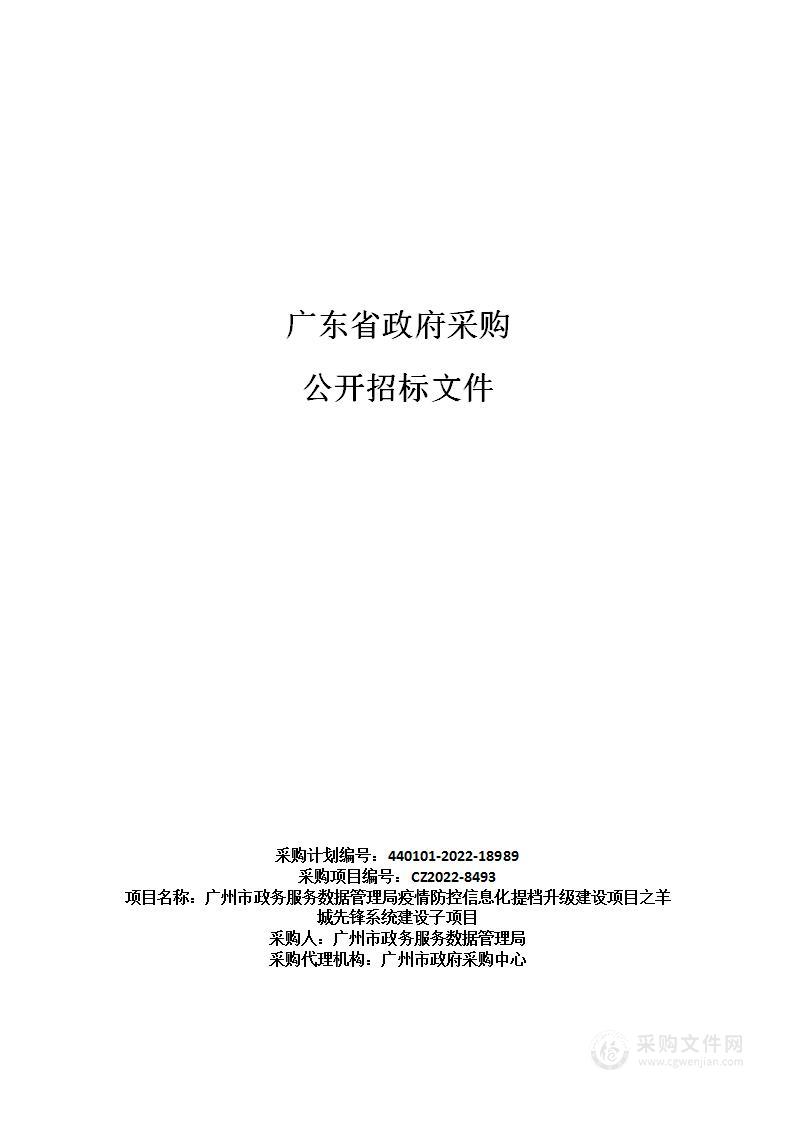 广东省政府采购

公开招标文件

采购计划编号：440101-2022-18989
采购项目编号：CZ2022-8493
项目名称：广州市政务服务数据管理局疫情防控信息化提档升级建设项目之羊城先锋系统建设子项目
采购人：广州市政务服务数据管理局
采购代理机构：广州市政府采购中心

采购文件网
www.cgwenjian.com